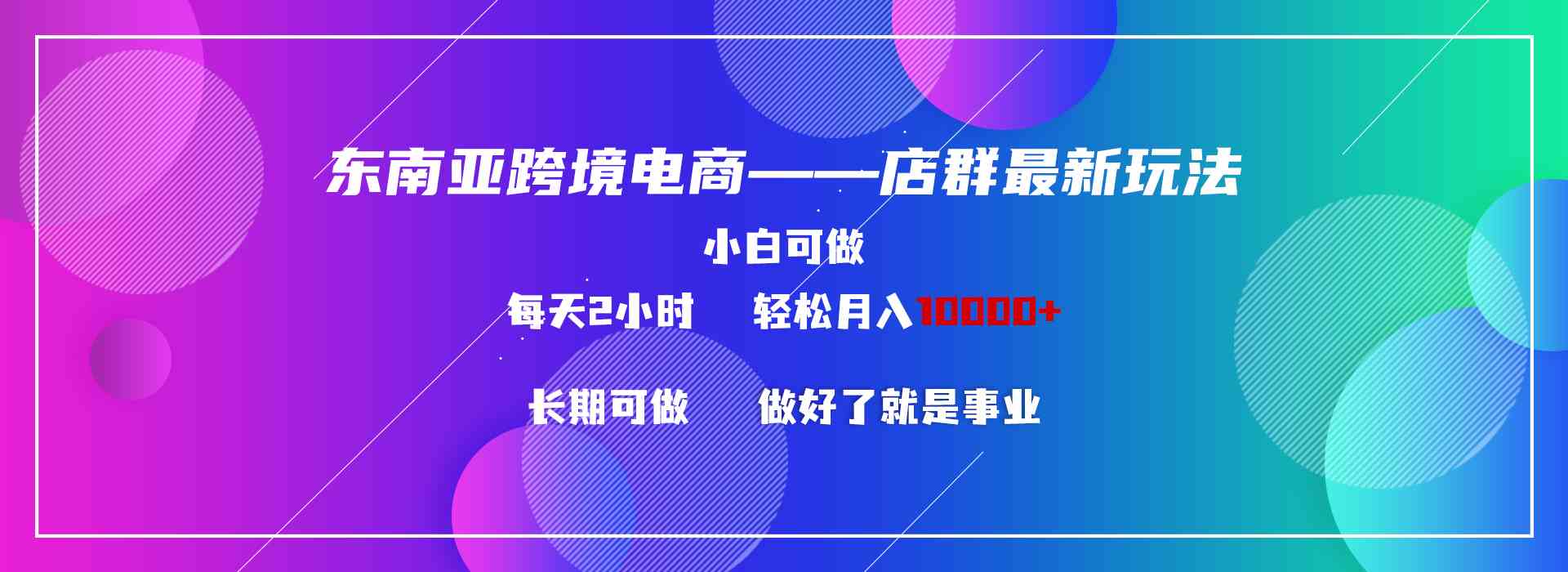 东南亚跨境电商——店群最新玩法

小白可做

每天2小时　轻松月入10000+

长期可做　做好了就是事业